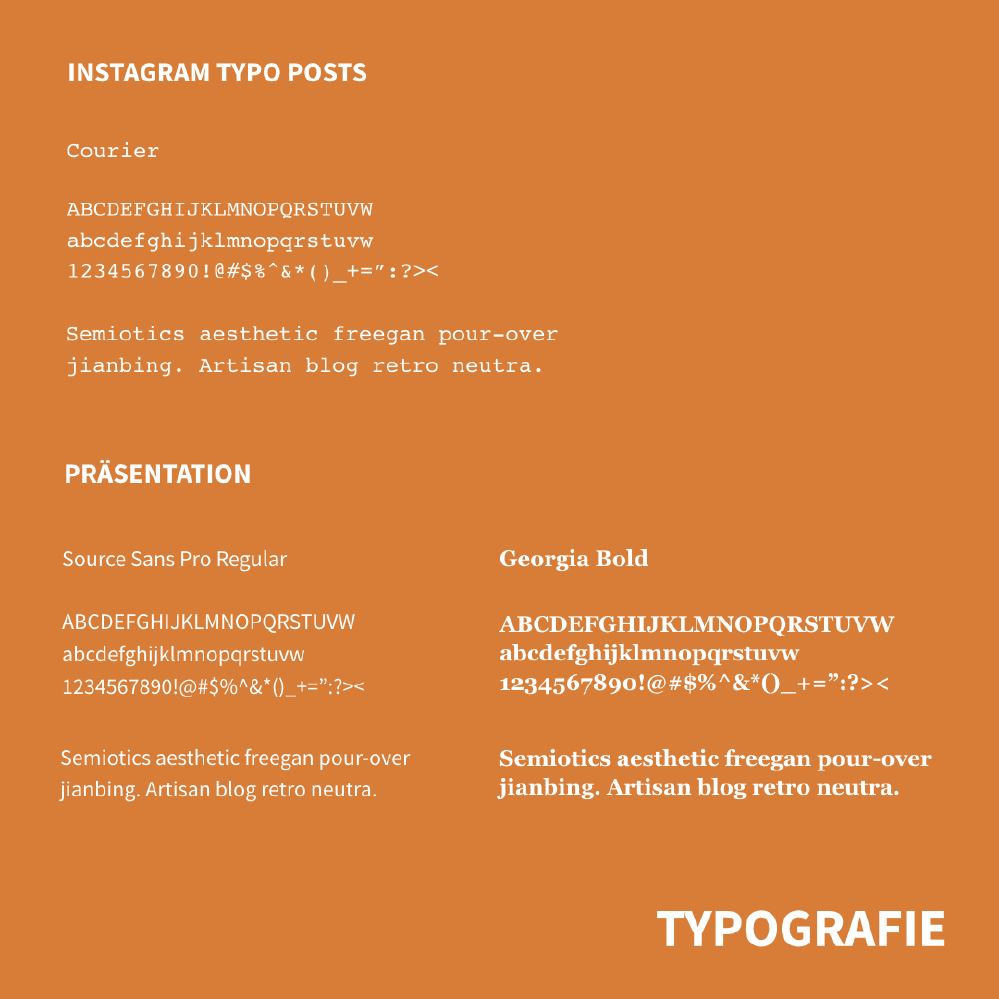 INSTAGRAM TYPO POSTS

Courier

ABCDEFGHIJKLMNOPQRSTUVW
abcdefghijklmnopqrstuvw
1234567890!@#$%^&*()_+=":?><

Semiotics aesthetic freegan pour-over jianbing. Artisan blog retro neutra.

PRÄSENTATION

Source Sans Pro Regular

ABCDEFGHIJKLMNOPQRSTUVW
abcdefghijklmnopqrstuvw
1234567890!@#$%^&*()_+=":?><

Semiotics aesthetic freegan pour-over jianbing. Artisan blog retro neutra.

Georgia Bold

ABCDEFGHIJKLMNOPQRSTUVW
abcdefghijklmnopqrstuvw
1234567890!@#$%^&*()_+=":?><

Semiotics aesthetic freegan pour-over jianbing. Artisan blog retro neutra.

TYPOGRAFIE